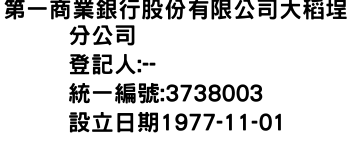 第一商業銀行股份有限公司大稻埕分公司
登記人:--
統一編號:3738003
設立日期1977-11-01